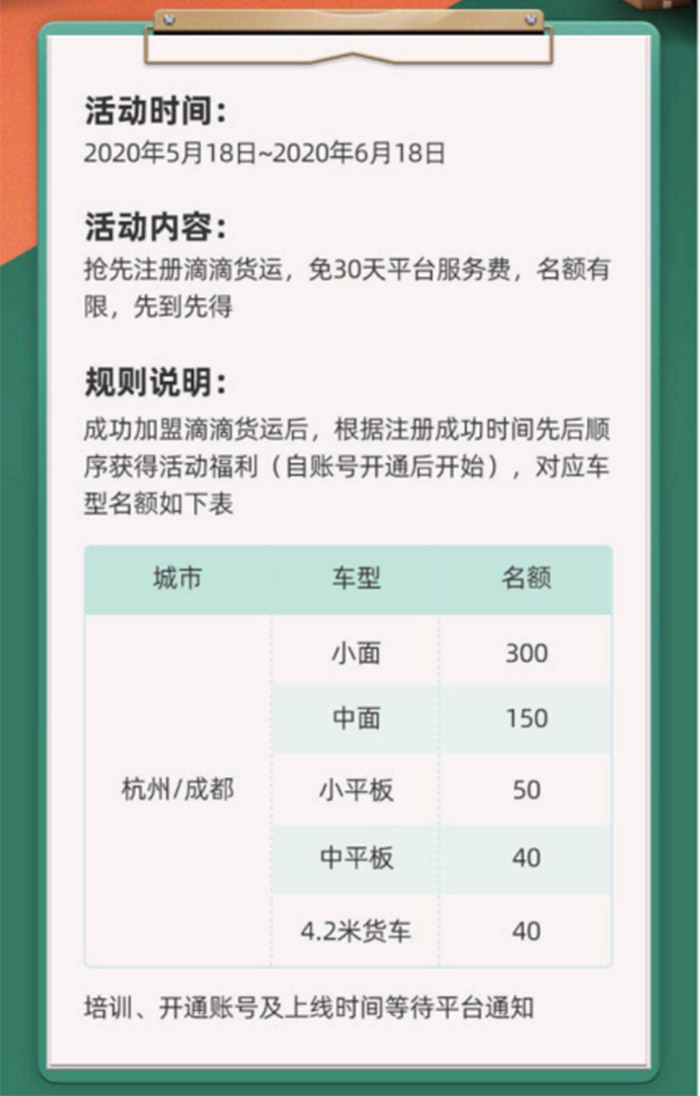 活动时间：
2020年5月18日~2020年6月18日

活动内容：
抢先注册滴滴货运，免30天平台服务费，名额有限，先到先得

规则说明：
成功加盟滴滴货运后，根据注册成功时间先后顺序获得活动福利（自账号开通后开始），对应车型名额如下表

| 城市 | 车型 | 名额 |
|---|---|---|
| 杭州/成都 | 小面 | 300 |
| | 中面 | 150 |
| | 小平板 | 50 |
| | 中平板 | 40 |
| | 4.2米货车 | 40 |

培训、开通账号及上线时间等待平台通知